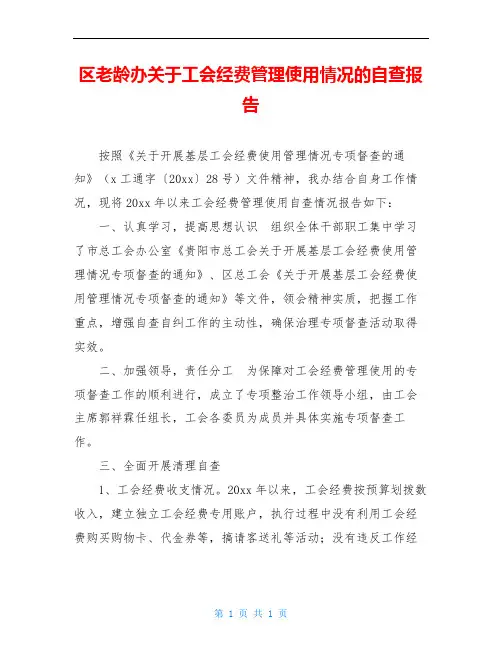 区老龄办关于工会经费管理使用情况的自查报告

按照《关于开展基层工会经费使用管理情况专项督查的通知》（x工通字〔20xx〕28号）文件精神，我办结合自身工作情况，现将20xx年以来工会经费管理使用自查情况报告如下：

一、认真学习，提高思想认识　组织全体干部职工集中学习了市总工会办公室《贵阳市总工会关于开展基层工会经费使用管理情况专项督查的通知》、区总工会《关于开展基层工会经费使用管理情况专项督查的通知》等文件，领会精神实质，把握工作重点，增强自查自纠工作的主动性，确保治理专项督查活动取得实效。

二、加强领导，责任分工　为保障对工会经费管理使用的专项督查工作的顺利进行，成立了专项整治工作领导小组，由工会主席郭祥霖任组长，工会各委员为成员并具体实施专项督查工作。

三、全面开展清理自查

1、工会经费收支情况。20xx年以来，工会经费按预算划拨数收入，建立独立工会经费专用账户，执行过程中没有利用工会经费购买购物卡、代金券等，搞请客送礼等活动；没有违反工作经

第 1 页 共 1 页